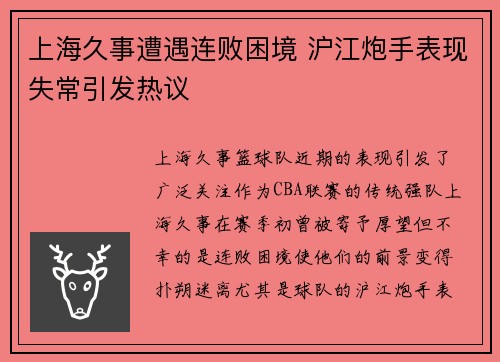 上海久事遭遇连败困境 沪江炮手表现失常引发热议

上海久事篮球队近期的表现引发了广泛关注作为CBA联赛的传统强队上海久事在赛季初曾被寄予厚望但不幸的是连败困境使他们的前景变得扑朔迷离尤其是球队的沪江炮手表